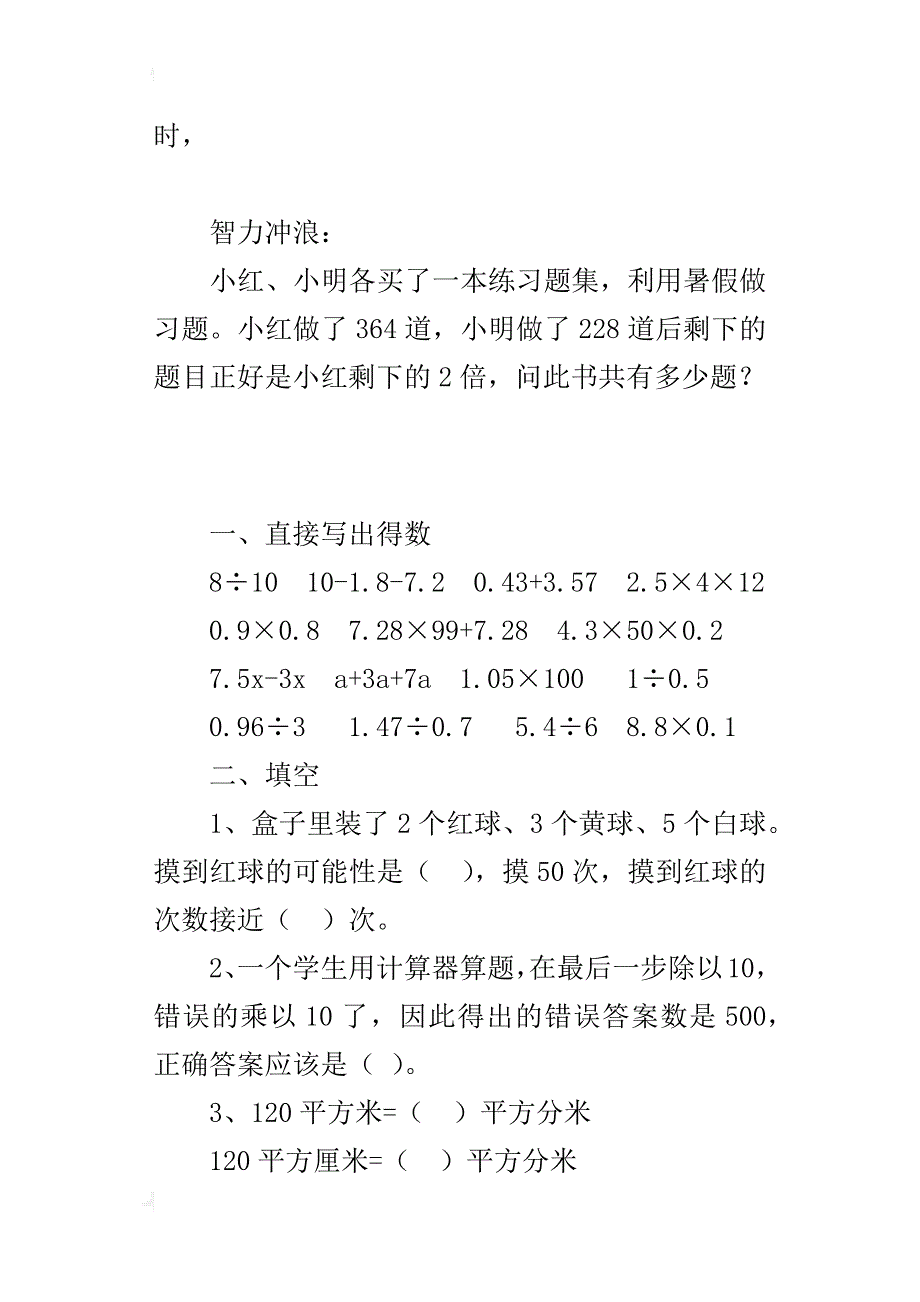 时，

智力冲浪：

小红、小明各买了一本练习题集，利用暑假做习题。小红做了364道，小明做了228道后剩下的题目正好是小红剩下的2倍，问此书共有多少题？

一、直接写出得数

$8\div10$　$10-1.8-7.2$　$0.43+3.57$　$2.5\times4\times12$

$0.9\times0.8$　$7.28\times99+7.28$　$4.3\times50\times0.2$

$7.5x-3x$　$a+3a+7a$　$1.05\times100$　$1\div0.5$

$0.96\div3$　$1.47\div0.7$　$5.4\div6$　$8.8\times0.1$

二、填空

1、盒子里装了2个红球、3个黄球、5个白球。摸到红球的可能性是（　），摸50次，摸到红球的次数接近（　）次。

2、一个学生用计算器算题，在最后一步除以10，错误的乘以10了，因此得出的错误答案数是500，正确答案应该是（ ）。

3、120平方米=（　）平方分米

120平方厘米=（　）平方分米